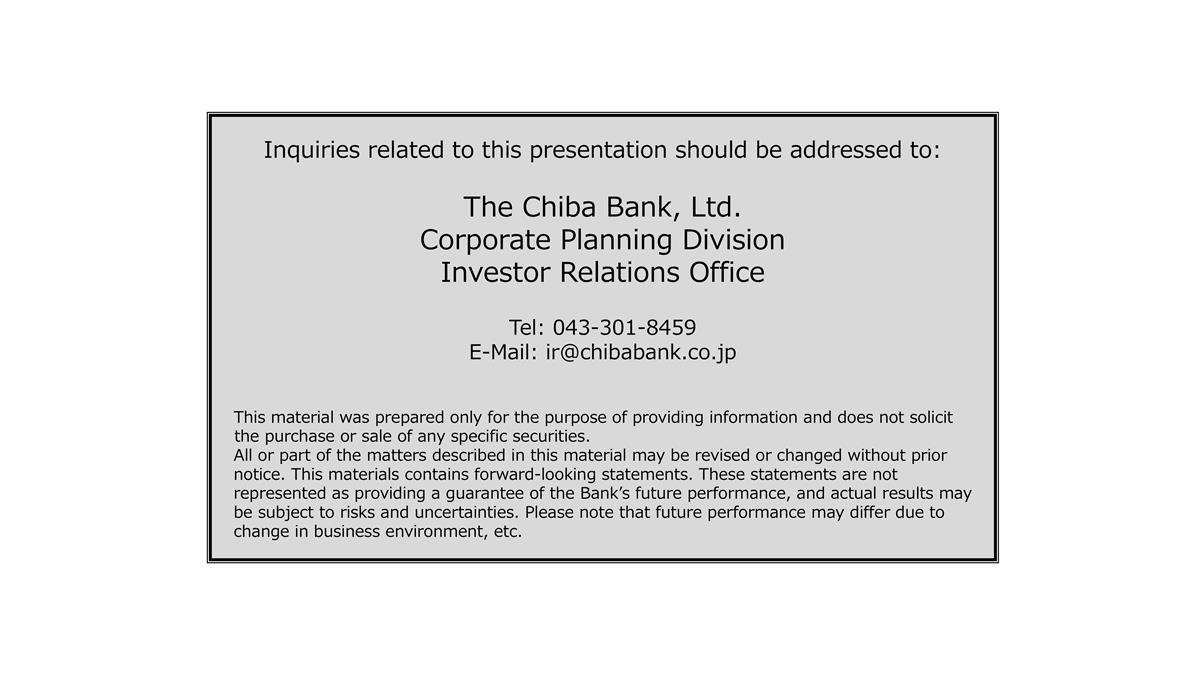 Inquiries related to this presentation should be addressed to:

The Chiba Bank, Ltd.
Corporate Planning Division
Investor Relations Office

Tel: 043-301-8459
E-Mail: ir@chibabank.co.jp

This material was prepared only for the purpose of providing information and does not solicit the purchase or sale of any specific securities.
All or part of the matters described in this material may be revised or changed without prior notice. This materials contains forward-looking statements. These statements are not represented as providing a guarantee of the Bank's future performance, and actual results may be subject to risks and uncertainties. Please note that future performance may differ due to change in business environment, etc.